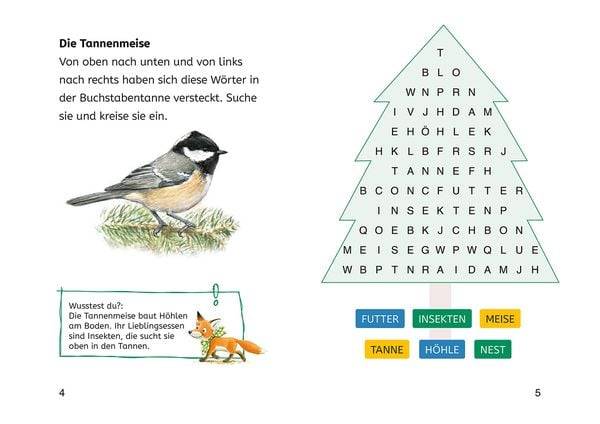 **Die Tannenmeise**
Von oben nach unten und von links nach rechts haben sich diese Wörter in der Buchstabentanne versteckt. Suche sie und kreise sie ein.

Wusstest du?:
Die Tannenmeise baut Höhlen am Boden. Ihr Lieblingsessen sind Insekten, die sucht sie oben in den Tannen.

4

T
B L O
W N P R N
I V J H D A M
E H Ö H L E K
H K L B F R S R J
T A N N E F H
B C O N C F U T T E R
I N S E K T E N P
Q O E B K J C H B O N
M E I S E G W P W Q L U E
W B P T N R A I D A M J H

FUTTER INSEKTEN MEISE
TANNE HÖHLE NEST

5